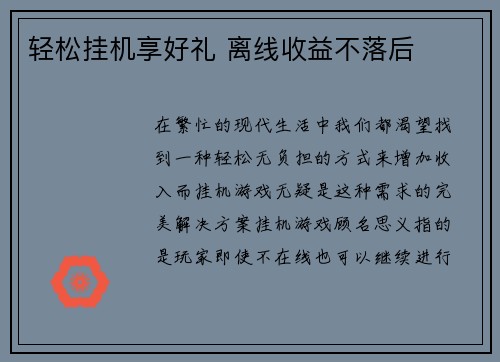 轻松挂机享好礼 离线收益不落后

在繁忙的现代生活中我们都渴望找到一种轻松无负担的方式来增加收入而挂机游戏无疑是这种需求的完美解决方案挂机游戏顾名思义指的是玩家即使不在线也可以继续进行